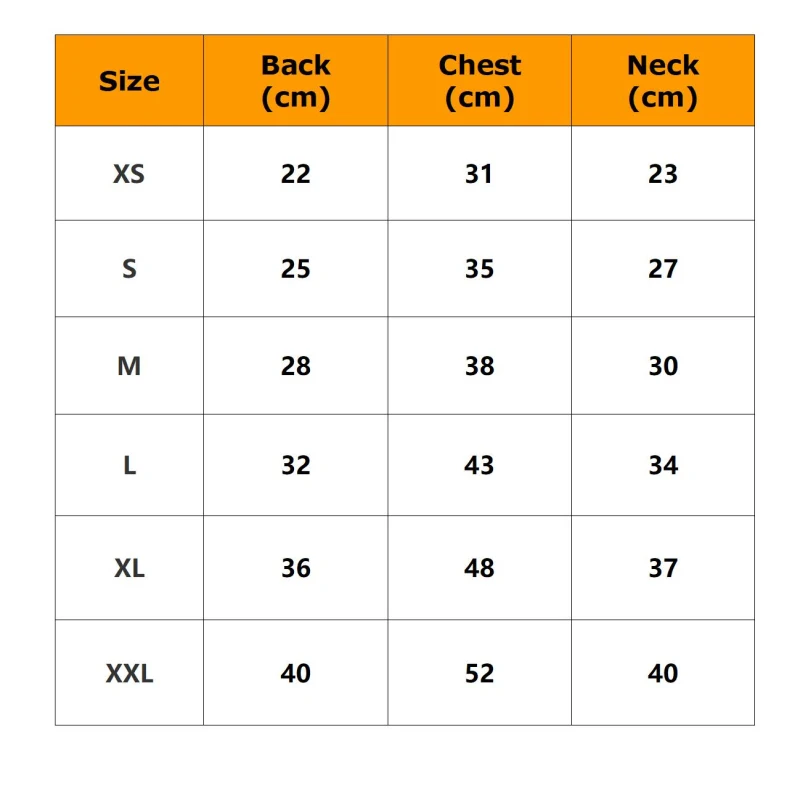 | Size | Back (cm) | Chest (cm) | Neck (cm) |
|---|---|---|---|
| XS | 22 | 31 | 23 |
| S | 25 | 35 | 27 |
| M | 28 | 38 | 30 |
| L | 32 | 43 | 34 |
| XL | 36 | 48 | 37 |
| XXL | 40 | 52 | 40 |